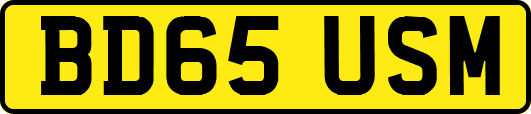 BD65 USM